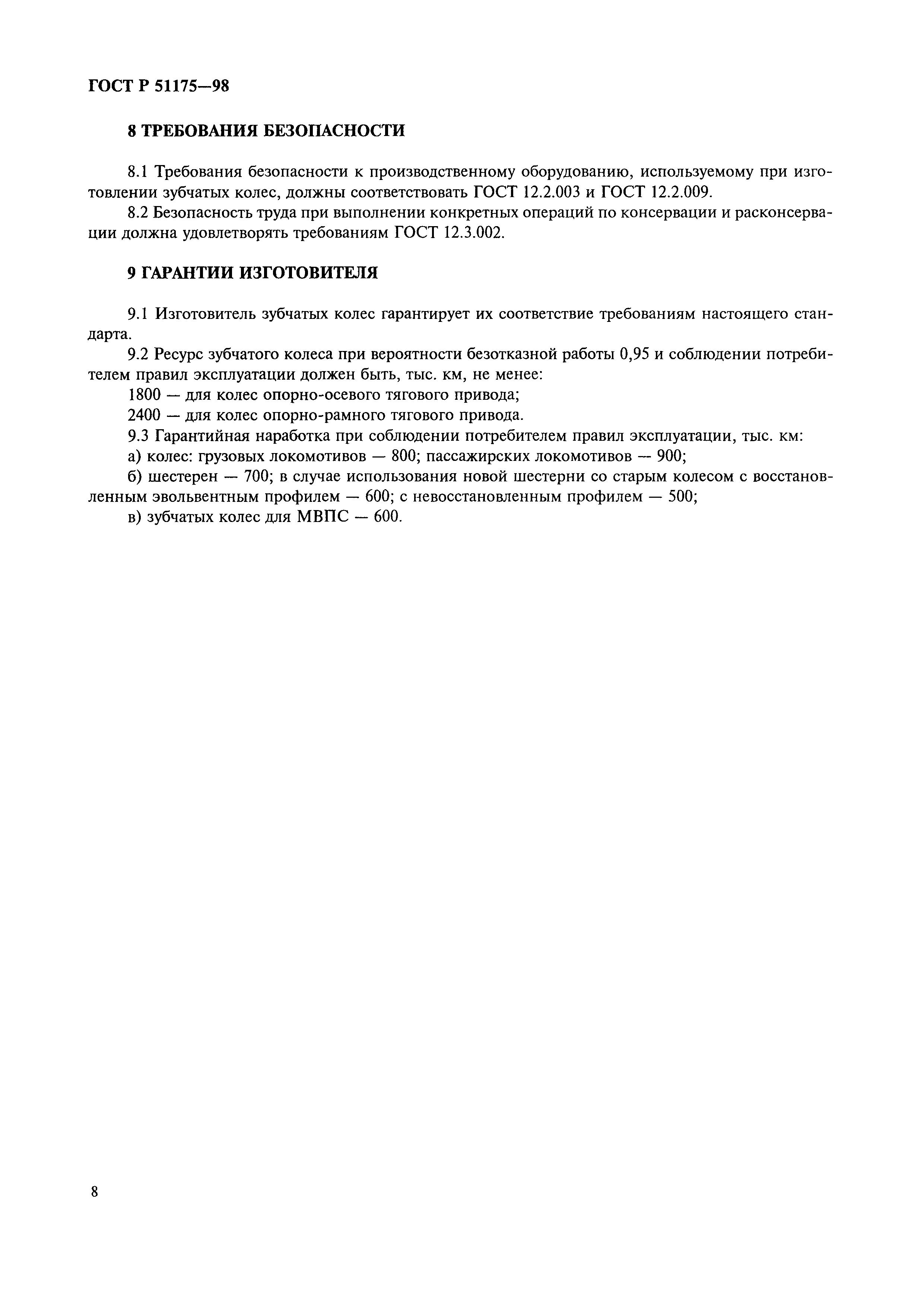 ГОСТ Р 51175—98

8 ТРЕБОВАНИЯ БЕЗОПАСНОСТИ

8.1 Требования безопасности к производственному оборудованию, используемому при изготовлении зубчатых колес, должны соответствовать ГОСТ 12.2.003 и ГОСТ 12.2.009.

8.2 Безопасность труда при выполнении конкретных операций по консервации и расконсервации должна удовлетворять требованиям ГОСТ 12.3.002.

9 ГАРАНТИИ ИЗГОТОВИТЕЛЯ

9.1 Изготовитель зубчатых колес гарантирует их соответствие требованиям настоящего стандарта.

9.2 Ресурс зубчатого колеса при вероятности безотказной работы 0,95 и соблюдении потребителем правил эксплуатации должен быть, тыс. км, не менее:

1800 — для колес опорно-осевого тягового привода;

2400 — для колес опорно-рамного тягового привода.

9.3 Гарантийная наработка при соблюдении потребителем правил эксплуатации, тыс. км:

а) колес: грузовых локомотивов — 800; пассажирских локомотивов — 900;

б) шестерен — 700; в случае использования новой шестерни со старым колесом с восстановленным эвольвентным профилем — 600; с невосстановленным профилем — 500;

в) зубчатых колес для МВПС — 600.

8